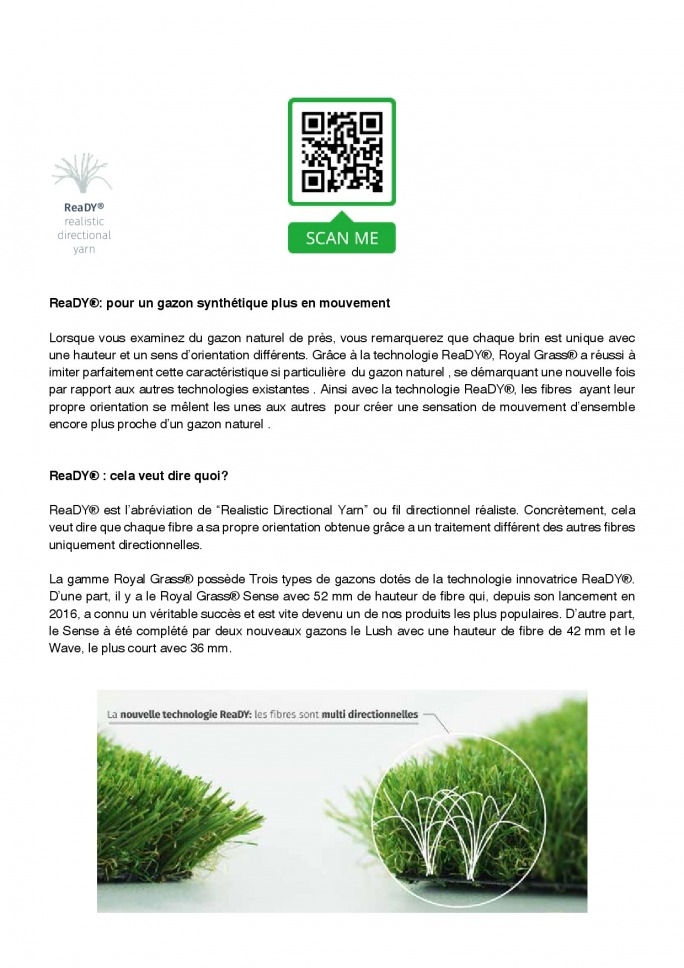 ReaDY®
realistic
directional
yarn

SCAN ME

ReaDY®: pour un gazon synthétique plus en mouvement

Lorsque vous examinez du gazon naturel de près, vous remarquerez que chaque brin est unique avec une hauteur et un sens d'orientation différents. Grâce à la technologie ReaDY®, Royal Grass® a réussi à imiter parfaitement cette caractéristique si particulière du gazon naturel , se démarquant une nouvelle fois par rapport aux autres technologies existantes . Ainsi avec la technologie ReaDY®, les fibres ayant leur propre orientation se mêlent les unes aux autres pour créer une sensation de mouvement d'ensemble encore plus proche d'un gazon naturel .

ReaDY® : cela veut dire quoi?

ReaDY® est l'abréviation de "Realistic Directional Yarn" ou fil directionnel réaliste. Concrètement, cela veut dire que chaque fibre a sa propre orientation obtenue grâce a un traitement différent des autres fibres uniquement directionnelles.

La gamme Royal Grass® possède Trois types de gazons dotés de la technologie innovatrice ReaDY®. D'une part, il y a le Royal Grass® Sense avec 52 mm de hauteur de fibre qui, depuis son lancement en 2016, a connu un véritable succès et est vite devenu un de nos produits les plus populaires. D'autre part, le Sense à été complété par deux nouveaux gazons le Lush avec une hauteur de fibre de 42 mm et le Wave, le plus court avec 36 mm.

La nouvelle technologie ReaDY: les fibres sont multi directionnelles